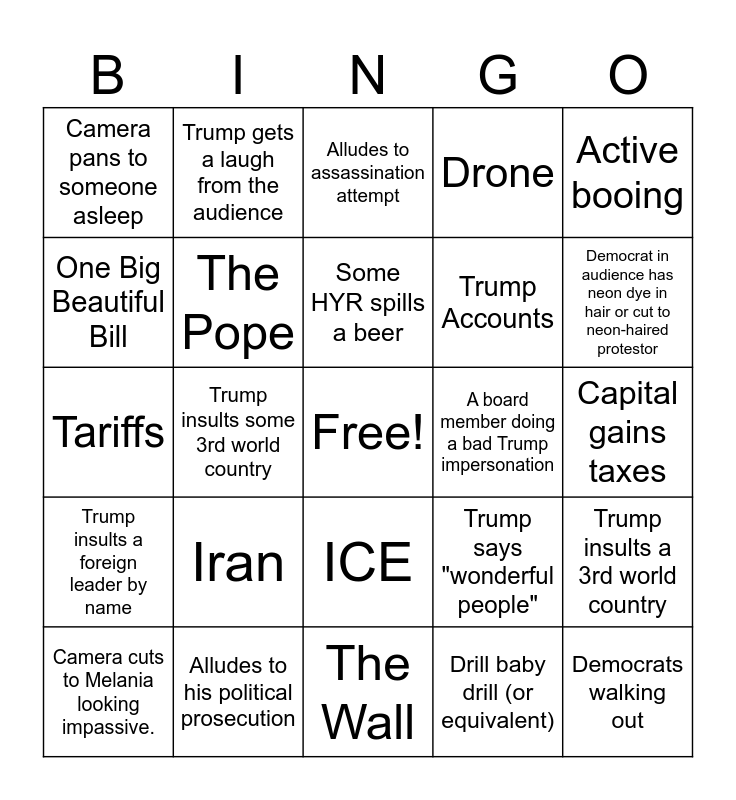 | B | I | N | G | O |
|---|---|---|---|---|
| Camera pans to someone asleep | Trump gets a laugh from the audience | Alludes to assassination attempt | Drone | Active booing |
| One Big Beautiful Bill | The Pope | Some HYR spills a beer | Trump Accounts | Democrat in audience has neon dye in hair or cut to neon-haired protestor |
| Tariffs | Trump insults some 3rd world country | Free! | A board member doing a bad Trump impersonation | Capital gains taxes |
| Trump insults a foreign leader by name | Iran | ICE | Trump says "wonderful people" | Trump insults a 3rd world country |
| Camera cuts to Melania looking impassive. | Alludes to his political prosecution | The Wall | Drill baby drill (or equivalent) | Democrats walking out |